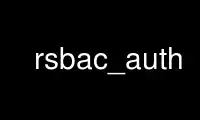 rsbac_auth